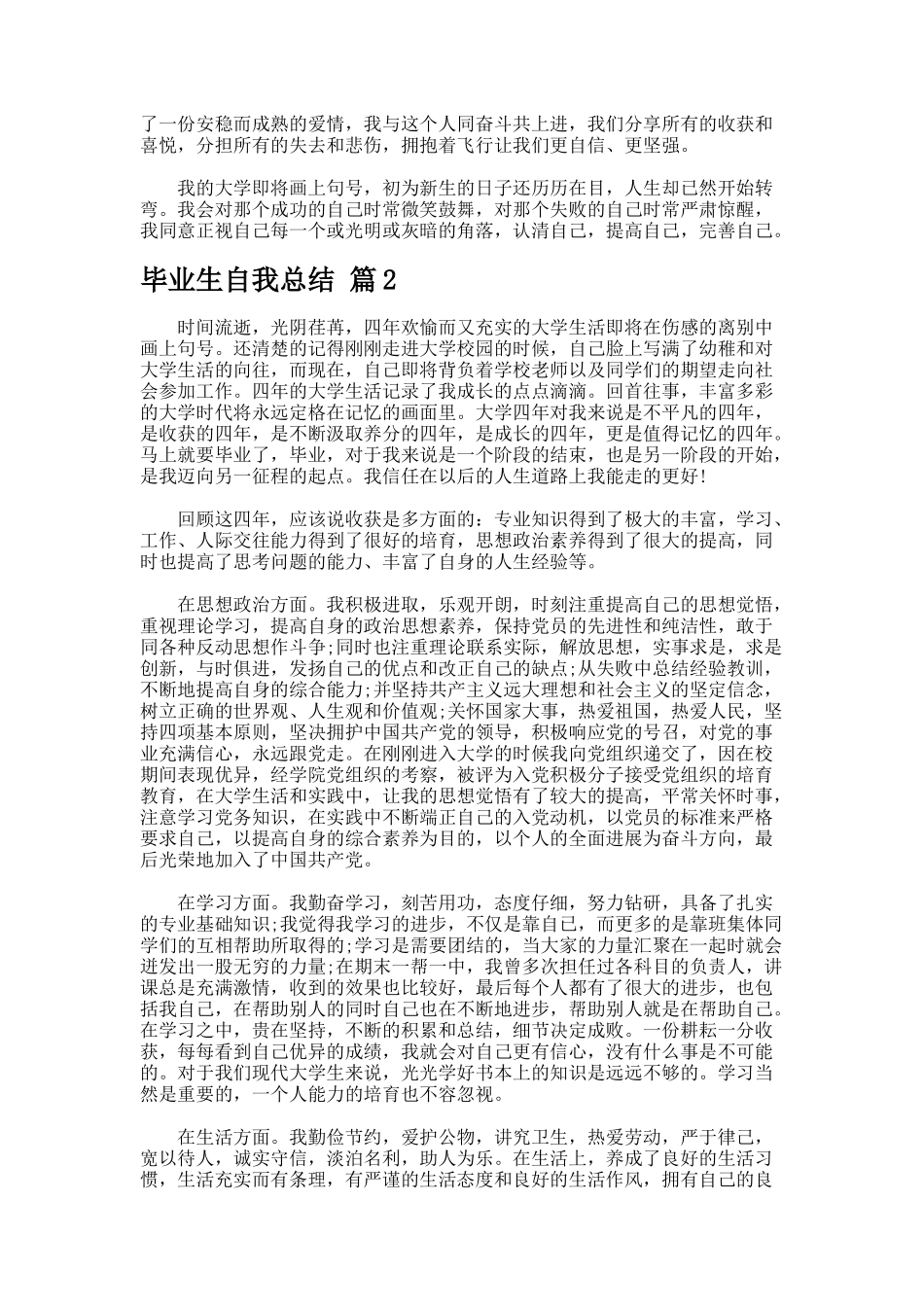 了一份安稳而成熟的爱情，我与这个人同奋斗共上进，我们分享所有的收获和喜悦，分担所有的失去和悲伤，拥抱着飞行让我们更自信、更坚强。

我的大学即将画上句号，初为新生的日子还历历在目，人生却已然开始转弯。我会对那个成功的自己时常微笑鼓舞，对那个失败的自己时常严肃惊醒，我同意正视自己每一个或光明或灰暗的角落，认清自己，提高自己，完善自己。

毕业生自我总结 篇2

时间流逝，光阴荏苒，四年欢愉而又充实的大学生活即将在伤感的离别中画上句号。还清楚的记得刚刚走进大学校园的时候，自己脸上写满了幼稚和对大学生活的向往，而现在，自己即将背负着学校老师以及同学们的期望走向社会参加工作。四年的大学生活记录了我成长的点点滴滴。回首往事，丰富多彩的大学时代将永远定格在记忆的画面里。大学四年对我来说是不平凡的四年，是收获的四年，是不断汲取养分的四年，是成长的四年，更是值得记忆的四年。马上就要毕业了，毕业，对于我来说是一个阶段的结束，也是另一阶段的开始，是我迈向另一征程的起点。我信任在以后的人生道路上我能走的更好!

回顾这四年，应该说收获是多方面的：专业知识得到了极大的丰富，学习、工作、人际交往能力得到了很好的培育，思想政治素养得到了很大的提高，同时也提高了思考问题的能力、丰富了自身的人生经验等。

在思想政治方面。我积极进取，乐观开朗，时刻注重提高自己的思想觉悟，重视理论学习，提高自身的政治思想素养，保持党员的先进性和纯洁性，敢于同各种反动思想作斗争;同时也注重理论联系实际，解放思想，实事求是，求是创新，与时俱进，发扬自己的优点和改正自己的缺点;从失败中总结经验教训，不断地提高自身的综合能力;并坚持共产主义远大理想和社会主义的坚定信念，树立正确的世界观、人生观和价值观;关怀国家大事，热爱祖国，热爱人民，坚持四项基本原则，坚决拥护中国共产党的领导，积极响应党的号召，对党的事业充满信心，永远跟党走。在刚刚进入大学的时候我向党组织递交了，因在校期间表现优异，经学院党组织的考察，被评为入党积极分子接受党组织的培育教育，在大学生活和实践中，让我的思想觉悟有了较大的提高，平常关怀时事，注意学习党务知识，在实践中不断端正自己的入党动机，以党员的标准来严格要求自己，以提高自身的综合素养为目的，以个人的全面进展为奋斗方向，最后光荣地加入了中国共产党。

在学习方面。我勤奋学习，刻苦用功，态度仔细，努力钻研，具备了扎实的专业基础知识;我觉得我学习的进步，不仅是靠自己，而更多的是靠班集体同学们的互相帮助所取得的;学习是需要团结的，当大家的力量汇聚在一起时就会迸发出一股无穷的力量;在期末一帮一中，我曾多次担任过各科目的负责人，讲课总是充满激情，收到的效果也比较好，最后每个人都有了很大的进步，也包括我自己，在帮助别人的同时自己也在不断地进步，帮助别人就是在帮助自己。在学习之中，贵在坚持，不断的积累和总结，细节决定成败。一份耕耘一分收获，每每看到自己优异的成绩，我就会对自己更有信心，没有什么事是不可能的。对于我们现代大学生来说，光光学好书本上的知识是远远不够的。学习当然是重要的，一个人能力的培育也不容忽视。

在生活方面。我勤俭节约，爱护公物，讲究卫生，热爱劳动，严于律己，宽以待人，诚实守信，淡泊名利，助人为乐。在生活上，养成了良好的生活习惯，生活充实而有条理，有严谨的生活态度和良好的生活作风，拥有自己的良